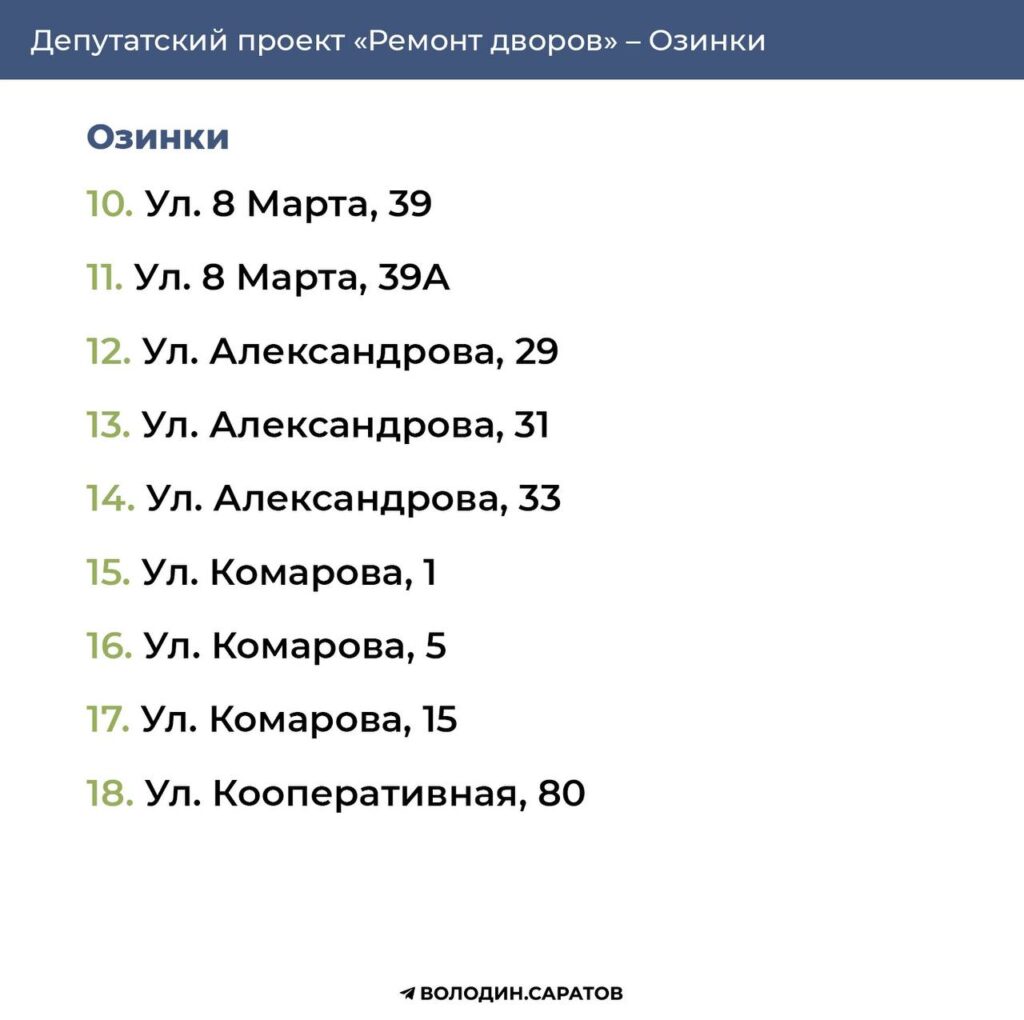 Депутатский проект «Ремонт дворов» – Озинки

Озинки

10. Ул. 8 Марта, 39

11. Ул. 8 Марта, 39А

12. Ул. Александрова, 29

13. Ул. Александрова, 31

14. Ул. Александрова, 33

15. Ул. Комарова, 1

16. Ул. Комарова, 5

17. Ул. Комарова, 15

18. Ул. Кооперативная, 80

ВОЛОДИН.САРАТОВ